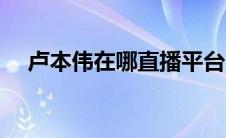 卢本伟在哪直播平台